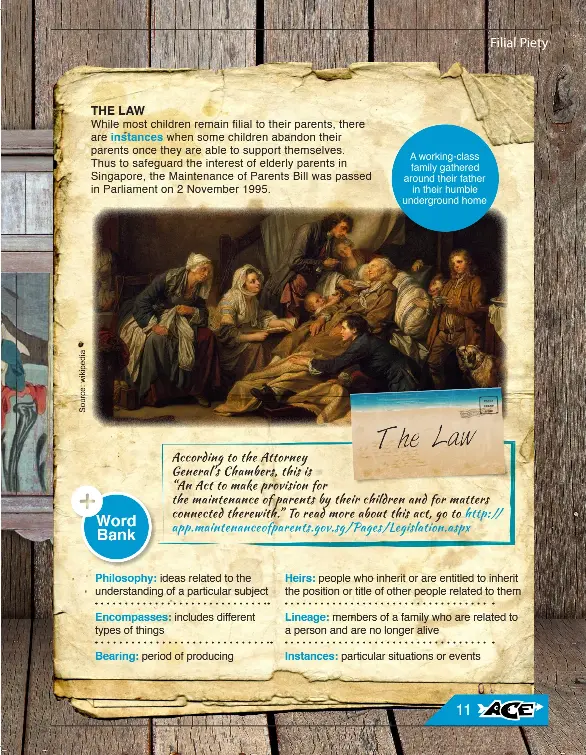 Filial Piety

THE LAW
While most children remain filial to their parents, there are instances when some children abandon their parents once they are able to support themselves. Thus to safeguard the interest of elderly parents in Singapore, the Maintenance of Parents Bill was passed in Parliament on 2 November 1995.

A working-class family gathered around their father in their humble underground home

Source: wikipedia

The Law

According to the Attorney General's Chambers, this is "An Act to make provision for the maintenance of parents by their children and for matters connected therewith." To read more about this act, go to http://app.maintenanceofparents.gov.sg/Pages/Legislation.aspx

Word Bank

Philosophy: ideas related to the understanding of a particular subject

Encompasses: includes different types of things

Bearing: period of producing

Heirs: people who inherit or are entitled to inherit the position or title of other people related to them

Lineage: members of a family who are related to a person and are no longer alive

Instances: particular situations or events

11 ACE